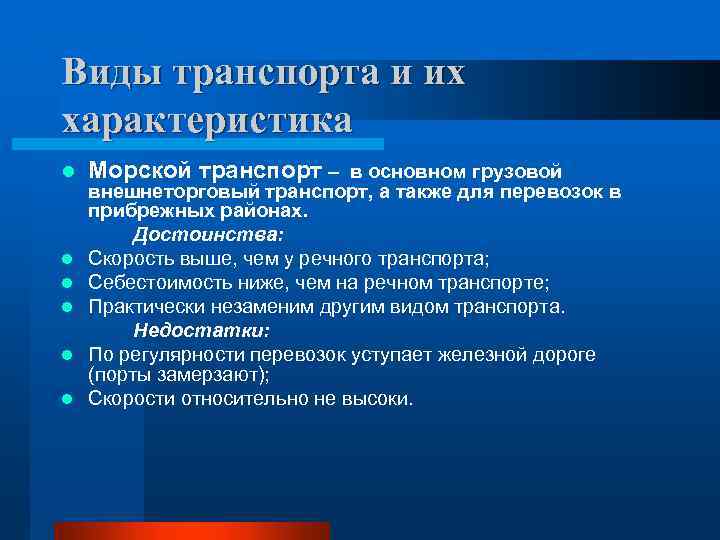 Виды транспорта и их характеристика

- Морской транспорт – в основном грузовой внешнеторговый транспорт, а также для перевозок в прибрежных районах.

Достоинства:

- Скорость выше, чем у речного транспорта;
- Себестоимость ниже, чем на речном транспорте;
- Практически незаменим другим видом транспорта.

Недостатки:

- По регулярности перевозок уступает железной дороге (порты замерзают);
- Скорости относительно не высоки.